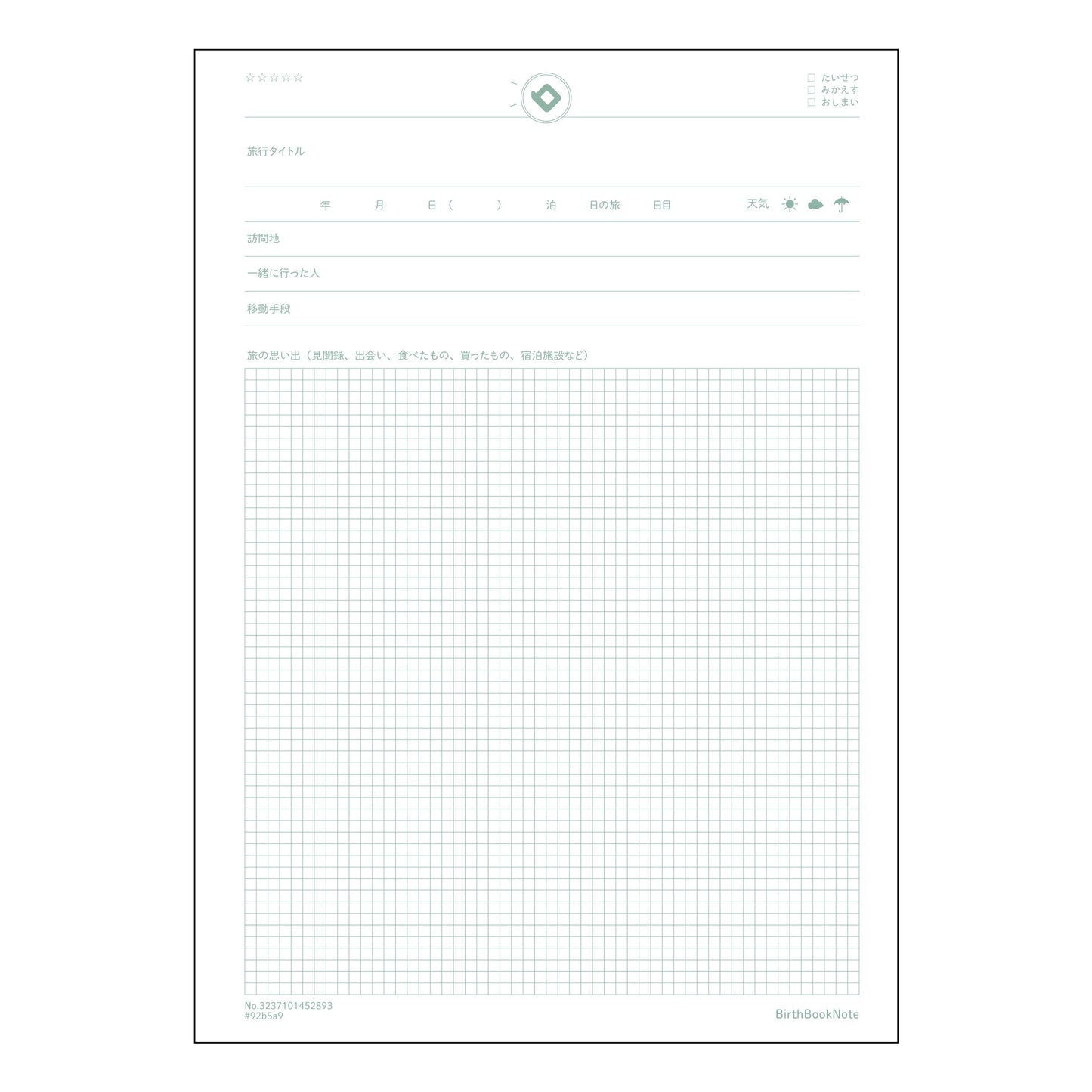 ☆☆☆☆☆

☐ たいせつ
☐ みかえす
☐ おしまい

旅行タイトル

年 月 日（ ） 泊 日の旅 日目 天気

訪問地

一緒に行った人

移動手段

旅の思い出（見聞録、出会い、食べたもの、買ったもの、宿泊施設など）

No.3237101452893
#92b5a9

BirthBookNote